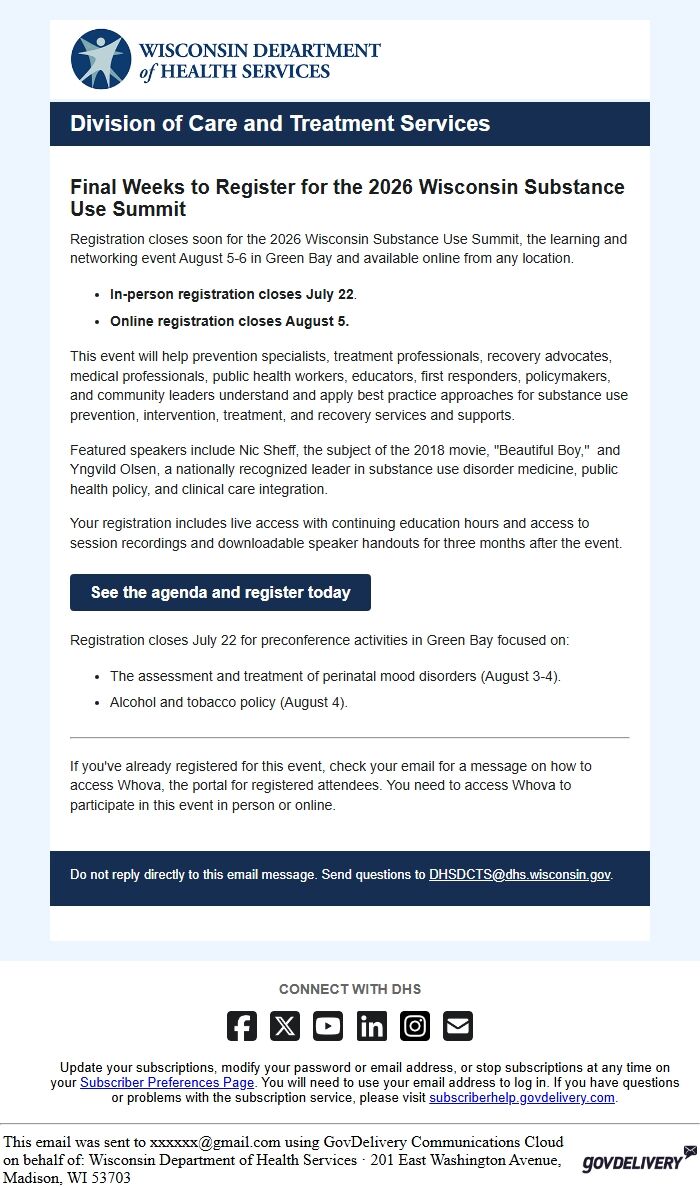 WISCONSIN DEPARTMENT of HEALTH SERVICES

Division of Care and Treatment Services

Final Weeks to Register for the 2026 Wisconsin Substance Use Summit

Registration closes soon for the 2026 Wisconsin Substance Use Summit, the learning and networking event August 5-6 in Green Bay and available online from any location.

- In-person registration closes July 22.
- Online registration closes August 5.

This event will help prevention specialists, treatment professionals, recovery advocates, medical professionals, public health workers, educators, first responders, policymakers, and community leaders understand and apply best practice approaches for substance use prevention, intervention, treatment, and recovery services and supports.

Featured speakers include Nic Sheff, the subject of the 2018 movie, "Beautiful Boy," and Yngvild Olsen, a nationally recognized leader in substance use disorder medicine, public health policy, and clinical care integration.

Your registration includes live access with continuing education hours and access to session recordings and downloadable speaker handouts for three months after the event.

See the agenda and register today

Registration closes July 22 for preconference activities in Green Bay focused on:

- The assessment and treatment of perinatal mood disorders (August 3-4).
- Alcohol and tobacco policy (August 4).

If you've already registered for this event, check your email for a message on how to access Whova, the portal for registered attendees. You need to access Whova to participate in this event in person or online.

Do not reply directly to this email message. Send questions to DHSDCTS@dhs.wisconsin.gov.

CONNECT WITH DHS

Update your subscriptions, modify your password or email address, or stop subscriptions at any time on your Subscriber Preferences Page. You will need to use your email address to log in. If you have questions or problems with the subscription service, please visit subscriberhelp.govdelivery.com.

This email was sent to xxxxxx@gmail.com using GovDelivery Communications Cloud on behalf of: Wisconsin Department of Health Services · 201 East Washington Avenue, Madison, WI 53703

GOVDELIVERY